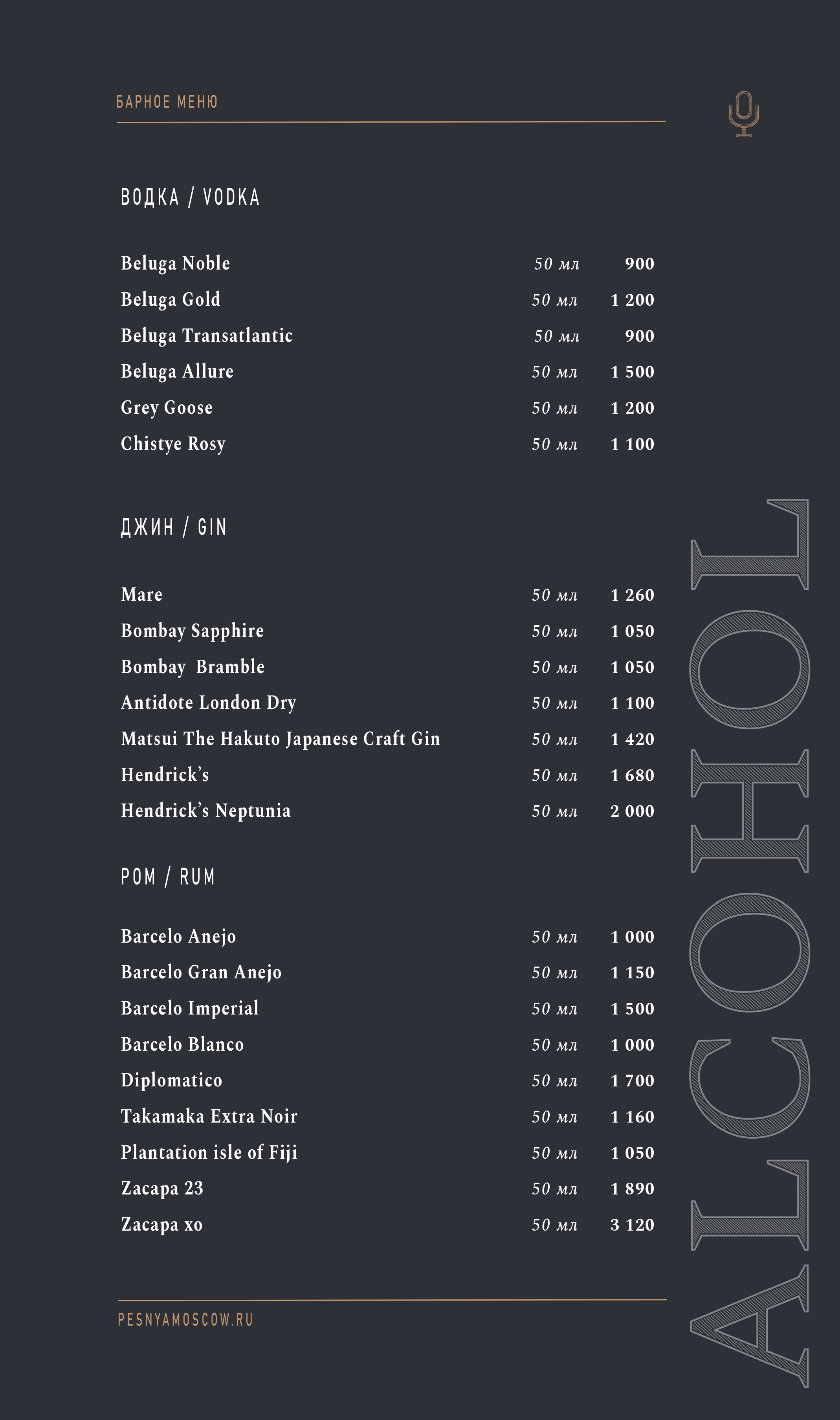 БАРНОЕ МЕНЮ

ВОДКА / VODKA

| | | |
|---|---|---|
| Beluga Noble | 50 мл | 900 |
| Beluga Gold | 50 мл | 1 200 |
| Beluga Transatlantic | 50 мл | 900 |
| Beluga Allure | 50 мл | 1 500 |
| Grey Goose | 50 мл | 1 200 |
| Chistye Rosy | 50 мл | 1 100 |

ДЖИН / GIN

| | | |
|---|---|---|
| Mare | 50 мл | 1 260 |
| Bombay Sapphire | 50 мл | 1 050 |
| Bombay Bramble | 50 мл | 1 050 |
| Antidote London Dry | 50 мл | 1 100 |
| Matsui The Hakuto Japanese Craft Gin | 50 мл | 1 420 |
| Hendrick's | 50 мл | 1 680 |
| Hendrick's Neptunia | 50 мл | 2 000 |

РОМ / RUM

| | | |
|---|---|---|
| Barcelo Anejo | 50 мл | 1 000 |
| Barcelo Gran Anejo | 50 мл | 1 150 |
| Barcelo Imperial | 50 мл | 1 500 |
| Barcelo Blanco | 50 мл | 1 000 |
| Diplomatico | 50 мл | 1 700 |
| Takamaka Extra Noir | 50 мл | 1 160 |
| Plantation isle of Fiji | 50 мл | 1 050 |
| Zacapa 23 | 50 мл | 1 890 |
| Zacapa xo | 50 мл | 3 120 |

PESNYAMOSCOW.RU

ALCOHOL